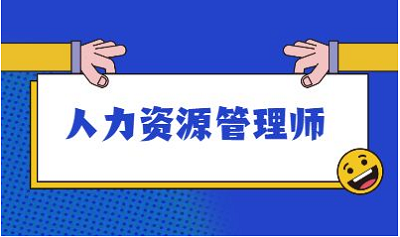 人力资源管理师